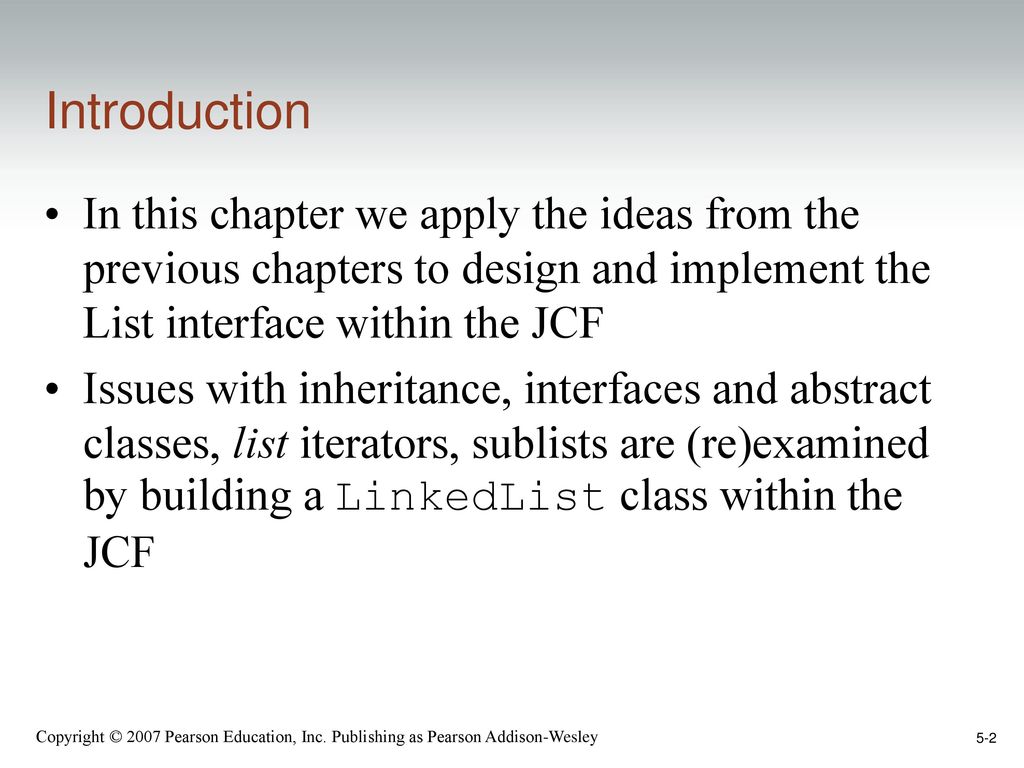 Introduction

• In this chapter we apply the ideas from the previous chapters to design and implement the List interface within the JCF

• Issues with inheritance, interfaces and abstract classes, list iterators, sublists are (re)examined by building a LinkedList class within the JCF

Copyright © 2007 Pearson Education, Inc. Publishing as Pearson Addison-Wesley

5-2